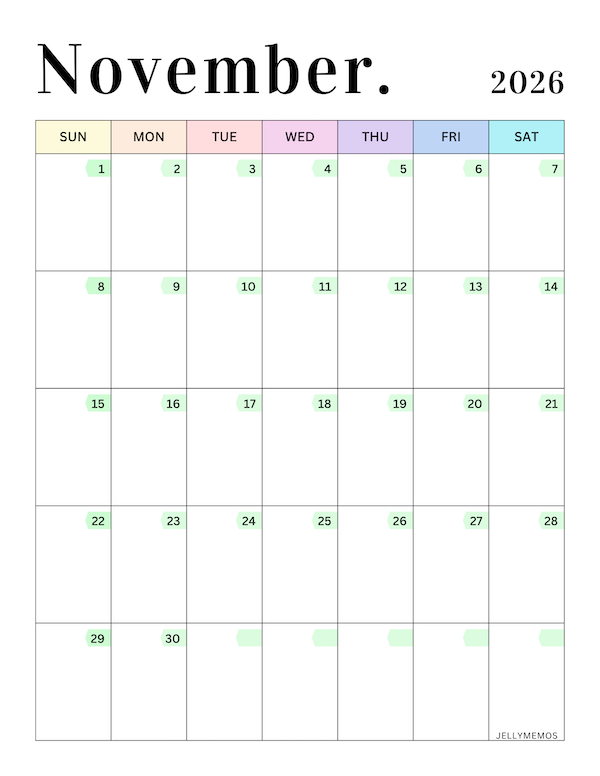 November. 2026

| SUN | MON | TUE | WED | THU | FRI | SAT |
|---|---|---|---|---|---|---|
| 1 | 2 | 3 | 4 | 5 | 6 | 7 |
| 8 | 9 | 10 | 11 | 12 | 13 | 14 |
| 15 | 16 | 17 | 18 | 19 | 20 | 21 |
| 22 | 23 | 24 | 25 | 26 | 27 | 28 |
| 29 | 30 | | | | | |

JELLYMEMOS